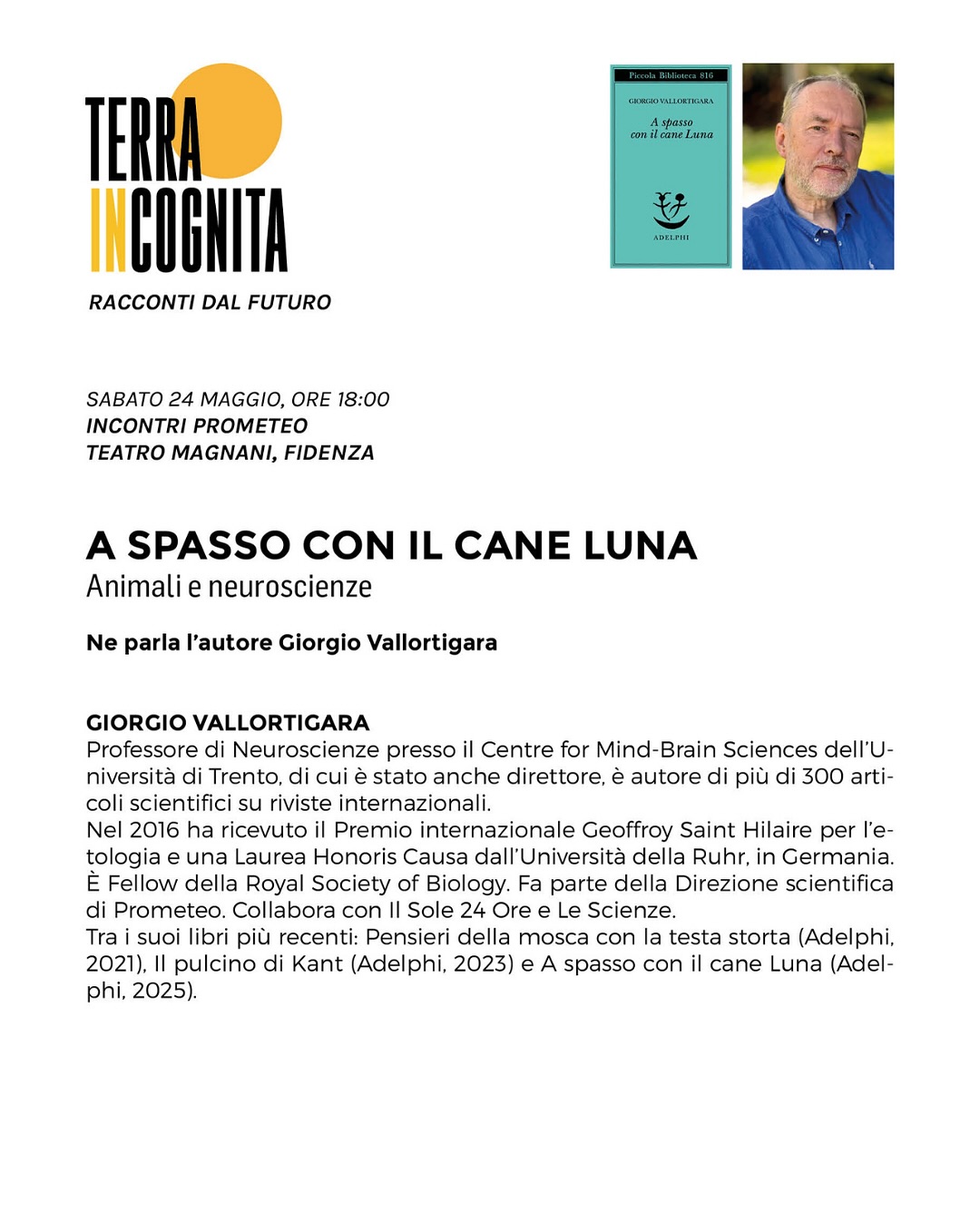 TERRA INCOGNITA
RACCONTI DAL FUTURO

Piccola Biblioteca 816
GIORGIO VALLORTIGARA
A spasso con il cane Luna
ADELPHI

SABATO 24 MAGGIO, ORE 18:00
INCONTRI PROMETEO
TEATRO MAGNANI, FIDENZA

A SPASSO CON IL CANE LUNA
Animali e neuroscienze

Ne parla l'autore Giorgio Vallortigara

GIORGIO VALLORTIGARA
Professore di Neuroscienze presso il Centre for Mind-Brain Sciences dell'Università di Trento, di cui è stato anche direttore, è autore di più di 300 articoli scientifici su riviste internazionali.
Nel 2016 ha ricevuto il Premio internazionale Geoffroy Saint Hilaire per l'etologia e una Laurea Honoris Causa dall'Università della Ruhr, in Germania. È Fellow della Royal Society of Biology. Fa parte della Direzione scientifica di Prometeo. Collabora con Il Sole 24 Ore e Le Scienze.
Tra i suoi libri più recenti: Pensieri della mosca con la testa storta (Adelphi, 2021), Il pulcino di Kant (Adelphi, 2023) e A spasso con il cane Luna (Adelphi, 2025).